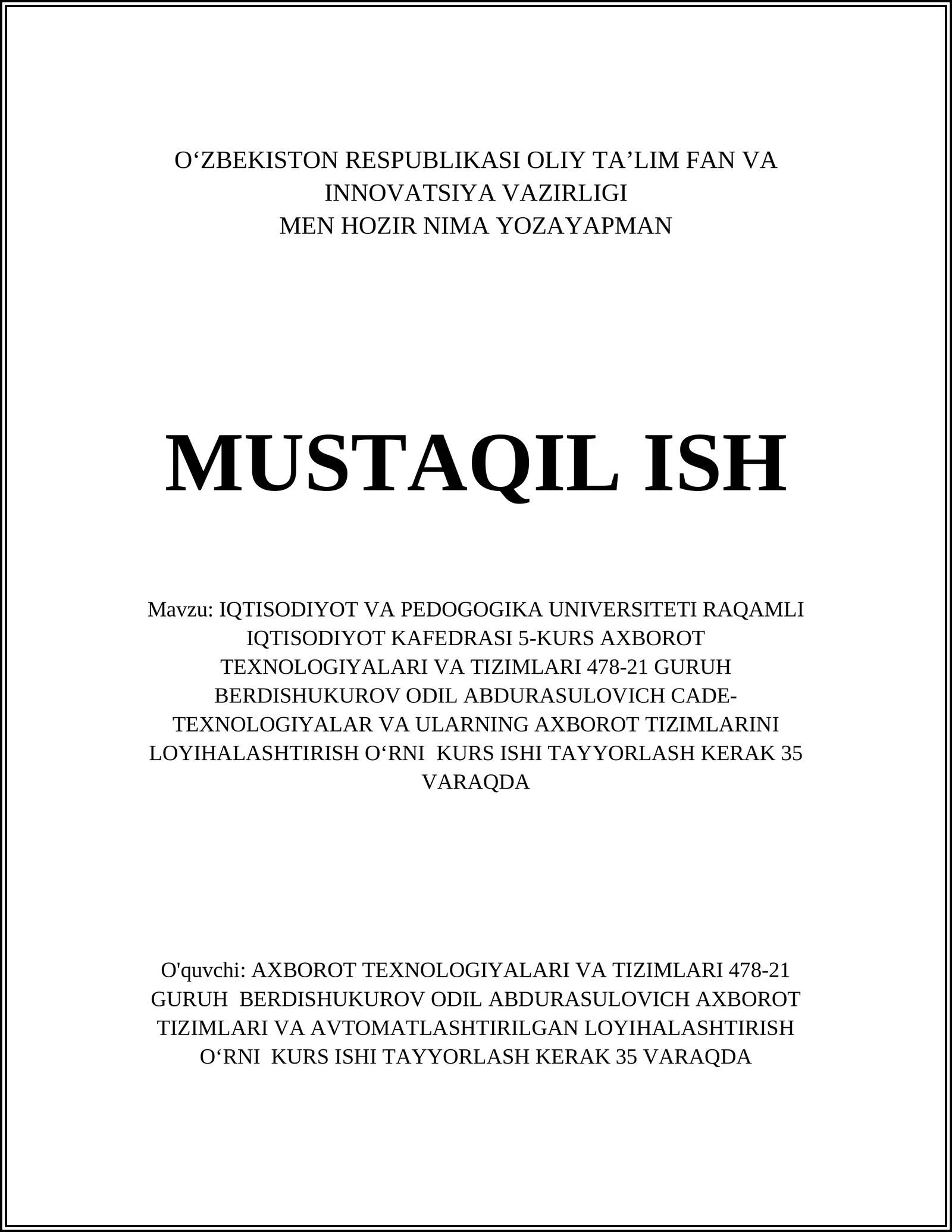 O‘ZBEKISTON RESPUBLIKASI OLIY TA’LIM FAN VA INNOVATSIYA VAZIRLIGI
MEN HOZIR NIMA YOZAYAPMAN

MUSTAQIL ISH

Mavzu: IQTISODIYOT VA PEDOGOGIKA UNIVERSITETI RAQAMLI IQTISODIYOT KAFEDRASI 5-KURS AXBOROT TEXNOLOGIYALARI VA TIZIMLARI 478-21 GURUH BERDISHUKUROV ODIL ABDURASULOVICH CADE-TEXNOLOGIYALAR VA ULARNING AXBOROT TIZIMLARINI LOYIHALASHTIRISH O‘RNI KURS ISHI TAYYORLASH KERAK 35 VARAQDA

O'quvchi: AXBOROT TEXNOLOGIYALARI VA TIZIMLARI 478-21 GURUH BERDISHUKUROV ODIL ABDURASULOVICH AXBOROT TIZIMLARI VA AVTOMATLASHTIRILGAN LOYIHALASHTIRISH O‘RNI KURS ISHI TAYYORLASH KERAK 35 VARAQDA